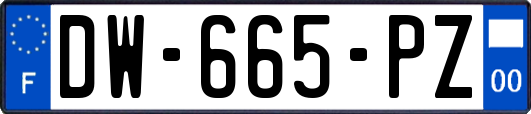 F
DW-665-PZ
00